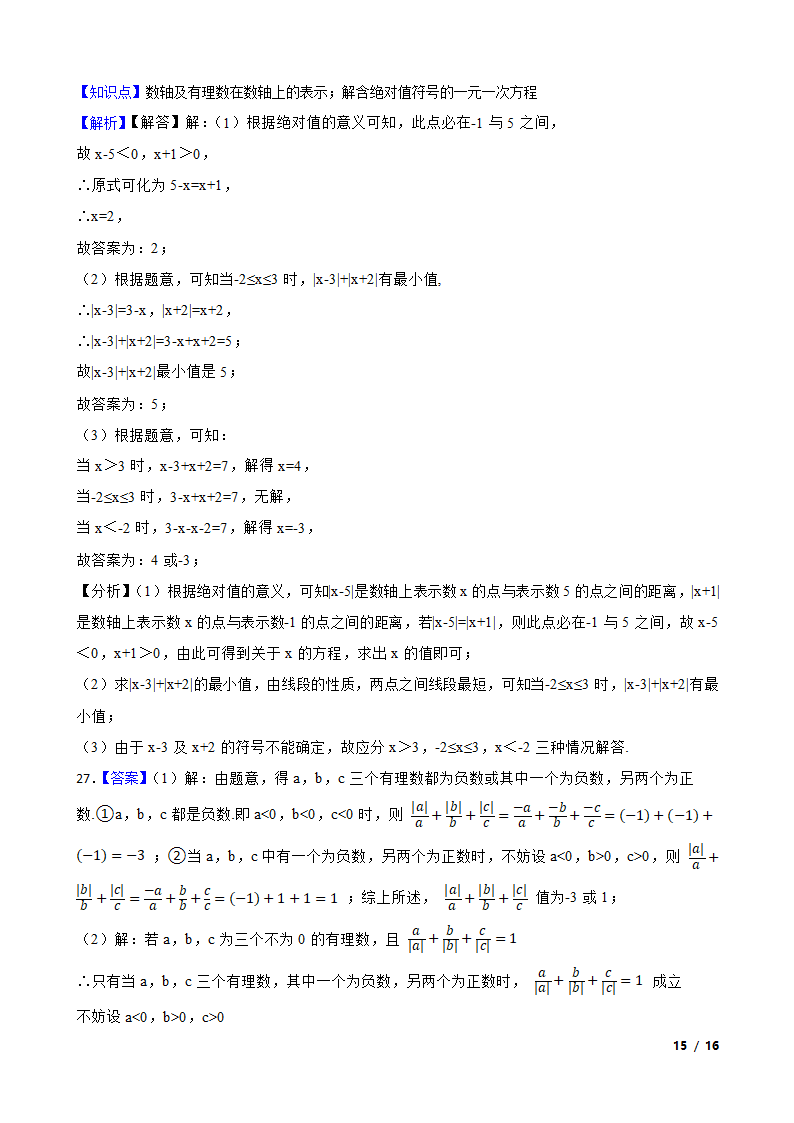 【知识点】数轴及有理数在数轴上的表示；解含绝对值符号的一元一次方程

【解析】【解答】解：（1）根据绝对值的意义可知，此点必在-1 与 5 之间，

故 x-5＜0，x+1＞0，

∴原式可化为 5-x=x+1，

∴x=2，

故答案为：2；

（2）根据题意，可知当-2≤x≤3 时，|x-3|+|x+2|有最小值,

∴|x-3|=3-x，|x+2|=x+2，

∴|x-3|+|x+2|=3-x+x+2=5；

故|x-3|+|x+2|最小值是 5；

故答案为：5；

（3）根据题意，可知：

当 x＞3 时，x-3+x+2=7，解得 x=4，

当-2≤x≤3 时，3-x+x+2=7，无解，

当 x＜-2 时，3-x-x-2=7，解得 x=-3，

故答案为：4 或-3；

【分析】（1）根据绝对值的意义，可知|x-5|是数轴上表示数 x 的点与表示数 5 的点之间的距离，|x+1|是数轴上表示数 x 的点与表示数-1 的点之间的距离，若|x-5|=|x+1|，则此点必在-1 与 5 之间，故 x-5＜0，x+1＞0，由此可得到关于 x 的方程，求出 x 的值即可；

（2）求|x-3|+|x+2|的最小值，由线段的性质，两点之间线段最短，可知当-2≤x≤3 时，|x-3|+|x+2|有最小值；

（3）由于 x-3 及 x+2 的符号不能确定，故应分 x＞3，-2≤x≤3，x＜-2 三种情况解答.

27.【答案】（1）解：由题意，得 a，b，c 三个有理数都为负数或其中一个为负数，另两个为正数.①a，b，c 都是负数.即 a<0，b<0，c<0 时，则 $\frac{|a|}{a}+\frac{|b|}{b}+\frac{|c|}{c}=\frac{-a}{a}+\frac{-b}{b}+\frac{-c}{c}=(-1)+(-1)+(-1)=-3$ ；②当 a，b，c 中有一个为负数，另两个为正数时，不妨设 a<0，b>0，c>0，则 $\frac{|a|}{a}+\frac{|b|}{b}+\frac{|c|}{c}=\frac{-a}{a}+\frac{b}{b}+\frac{c}{c}=(-1)+1+1=1$ ；综上所述， $\frac{|a|}{a}+\frac{|b|}{b}+\frac{|c|}{c}$ 值为-3 或 1；

（2）解：若 a，b，c 为三个不为 0 的有理数，且 $\frac{a}{|a|}+\frac{b}{|b|}+\frac{c}{|c|}=1$

∴只有当 a，b，c 三个有理数，其中一个为负数，另两个为正数时， $\frac{a}{|a|}+\frac{b}{|b|}+\frac{c}{|c|}=1$ 成立

不妨设 a<0，b>0，c>0

15 / 16